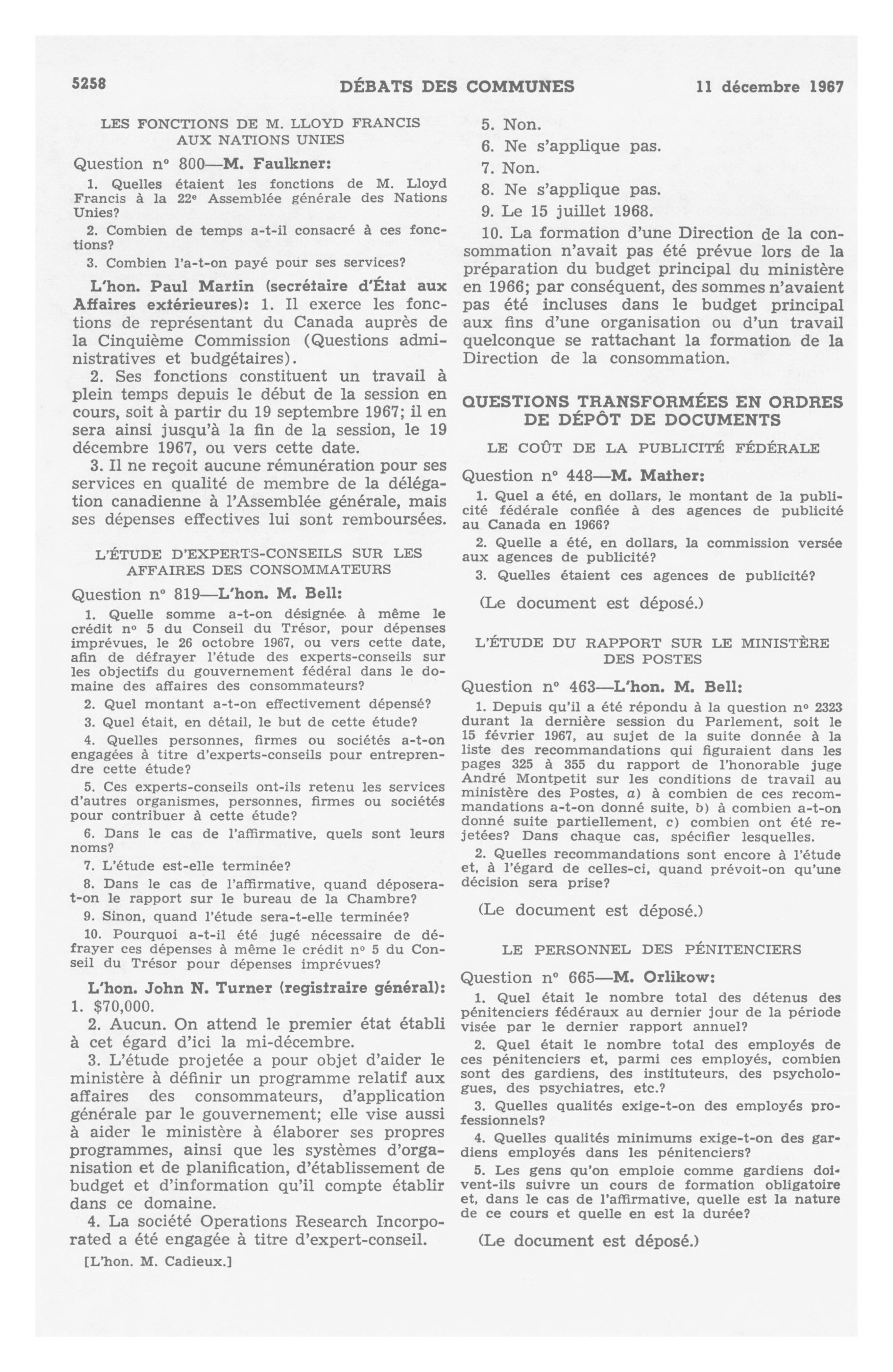 5258 DÉBATS DES COMMUNES 11 décembre 1967

LES FONCTIONS DE M. LLOYD FRANCIS AUX NATIONS UNIES

Question nº 800—M. Faulkner:

1. Quelles étaient les fonctions de M. Lloyd Francis à la 22e Assemblée générale des Nations Unies?

2. Combien de temps a-t-il consacré à ces fonctions?

3. Combien l'a-t-on payé pour ses services?

L'hon. Paul Martin (secrétaire d'État aux Affaires extérieures): 1. Il exerce les fonctions de représentant du Canada auprès de la Cinquième Commission (Questions administratives et budgétaires).

2. Ses fonctions constituent un travail à plein temps depuis le début de la session en cours, soit à partir du 19 septembre 1967; il en sera ainsi jusqu'à la fin de la session, le 19 décembre 1967, ou vers cette date.

3. Il ne reçoit aucune rémunération pour ses services en qualité de membre de la délégation canadienne à l'Assemblée générale, mais ses dépenses effectives lui sont remboursées.

L'ÉTUDE D'EXPERTS-CONSEILS SUR LES AFFAIRES DES CONSOMMATEURS

Question nº 819—L'hon. M. Bell:

1. Quelle somme a-t-on désignée à même le crédit nº 5 du Conseil du Trésor, pour dépenses imprévues, le 26 octobre 1967, ou vers cette date, afin de défrayer l'étude des experts-conseils sur les objectifs du gouvernement fédéral dans le domaine des affaires des consommateurs?

2. Quel montant a-t-on effectivement dépensé?

3. Quel était, en détail, le but de cette étude?

4. Quelles personnes, firmes ou sociétés a-t-on engagées à titre d'experts-conseils pour entreprendre cette étude?

5. Ces experts-conseils ont-ils retenu les services d'autres organismes, personnes, firmes ou sociétés pour contribuer à cette étude?

6. Dans le cas de l'affirmative, quels sont leurs noms?

7. L'étude est-elle terminée?

8. Dans le cas de l'affirmative, quand déposera-t-on le rapport sur le bureau de la Chambre?

9. Sinon, quand l'étude sera-t-elle terminée?

10. Pourquoi a-t-il été jugé nécessaire de défrayer ces dépenses à même le crédit nº 5 du Conseil du Trésor pour dépenses imprévues?

L'hon. John N. Turner (registraire général): 1. $70,000.

2. Aucun. On attend le premier état établi à cet égard d'ici la mi-décembre.

3. L'étude projetée a pour objet d'aider le ministère à définir un programme relatif aux affaires des consommateurs, d'application générale par le gouvernement; elle vise aussi à aider le ministère à élaborer ses propres programmes, ainsi que les systèmes d'organisation et de planification, d'établissement de budget et d'information qu'il compte établir dans ce domaine.

4. La société Operations Research Incorporated a été engagée à titre d'expert-conseil.

[L'hon. M. Cadieux.]

5. Non.

6. Ne s'applique pas.

7. Non.

8. Ne s'applique pas.

9. Le 15 juillet 1968.

10. La formation d'une Direction de la consommation n'avait pas été prévue lors de la préparation du budget principal du ministère en 1966; par conséquent, des sommes n'avaient pas été incluses dans le budget principal aux fins d'une organisation ou d'un travail quelconque se rattachant la formation de la Direction de la consommation.

QUESTIONS TRANSFORMÉES EN ORDRES DE DÉPÔT DE DOCUMENTS

LE COÛT DE LA PUBLICITÉ FÉDÉRALE

Question nº 448—M. Mather:

1. Quel a été, en dollars, le montant de la publicité fédérale confiée à des agences de publicité au Canada en 1966?

2. Quelle a été, en dollars, la commission versée aux agences de publicité?

3. Quelles étaient ces agences de publicité?

(Le document est déposé.)

L'ÉTUDE DU RAPPORT SUR LE MINISTÈRE DES POSTES

Question nº 463—L'hon. M. Bell:

1. Depuis qu'il a été répondu à la question nº 2323 durant la dernière session du Parlement, soit le 15 février 1967, au sujet de la suite donnée à la liste des recommandations qui figuraient dans les pages 325 à 355 du rapport de l'honorable juge André Montpetit sur les conditions de travail au ministère des Postes, a) à combien de ces recommandations a-t-on donné suite, b) à combien a-t-on donné suite partiellement, c) combien ont été rejetées? Dans chaque cas, spécifier lesquelles.

2. Quelles recommandations sont encore à l'étude et, à l'égard de celles-ci, quand prévoit-on qu'une décision sera prise?

(Le document est déposé.)

LE PERSONNEL DES PÉNITENCIERS

Question nº 665—M. Orlikow:

1. Quel était le nombre total des détenus des pénitenciers fédéraux au dernier jour de la période visée par le dernier rapport annuel?

2. Quel était le nombre total des employés de ces pénitenciers et, parmi ces employés, combien sont des gardiens, des instituteurs, des psychologues, des psychiatres, etc.?

3. Quelles qualités exige-t-on des employés professionnels?

4. Quelles qualités minimums exige-t-on des gardiens employés dans les pénitenciers?

5. Les gens qu'on emploie comme gardiens doivent-ils suivre un cours de formation obligatoire et, dans le cas de l'affirmative, quelle est la nature de ce cours et quelle en est la durée?

(Le document est déposé.)